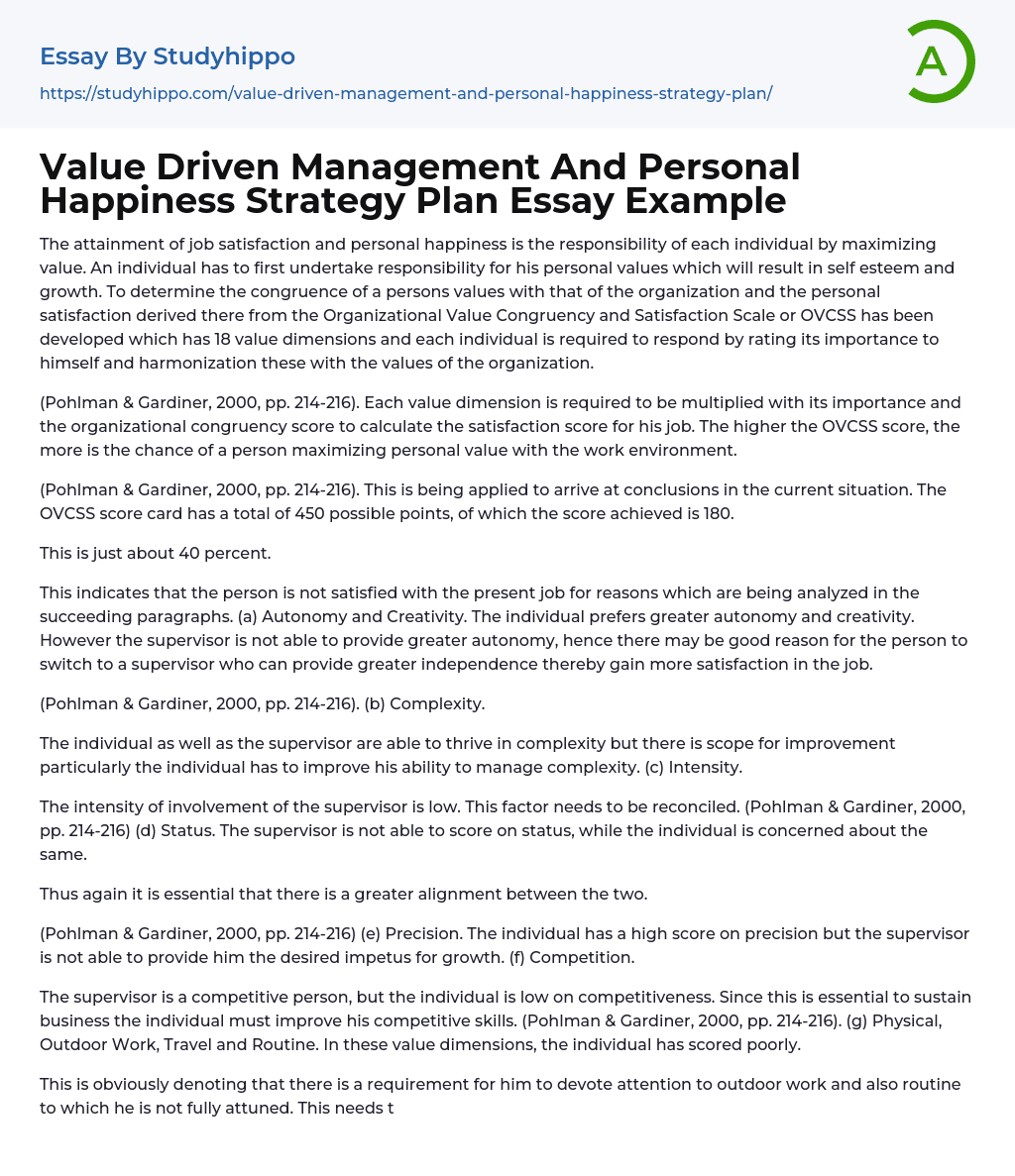 Essay By Studyhippo
https://studyhippo.com/value-driven-management-and-personal-happiness-strategy-plan/

A

Value Driven Management And Personal Happiness Strategy Plan Essay Example

The attainment of job satisfaction and personal happiness is the responsibility of each individual by maximizing value. An individual has to first undertake responsibility for his personal values which will result in self esteem and growth. To determine the congruence of a persons values with that of the organization and the personal satisfaction derived there from the Organizational Value Congruency and Satisfaction Scale or OVCSS has been developed which has 18 value dimensions and each individual is required to respond by rating its importance to himself and harmonization these with the values of the organization.

(Pohlman & Gardiner, 2000, pp. 214-216). Each value dimension is required to be multiplied with its importance and the organizational congruency score to calculate the satisfaction score for his job. The higher the OVCSS score, the more is the chance of a person maximizing personal value with the work environment.

(Pohlman & Gardiner, 2000, pp. 214-216). This is being applied to arrive at conclusions in the current situation. The OVCSS score card has a total of 450 possible points, of which the score achieved is 180.

This is just about 40 percent.

This indicates that the person is not satisfied with the present job for reasons which are being analyzed in the succeeding paragraphs. (a) Autonomy and Creativity. The individual prefers greater autonomy and creativity. However the supervisor is not able to provide greater autonomy, hence there may be good reason for the person to switch to a supervisor who can provide greater independence thereby gain more satisfaction in the job.

(Pohlman & Gardiner, 2000, pp. 214-216). (b) Complexity.

The individual as well as the supervisor are able to thrive in complexity but there is scope for improvement particularly the individual has to improve his ability to manage complexity. (c) Intensity.

The intensity of involvement of the supervisor is low. This factor needs to be reconciled. (Pohlman & Gardiner, 2000, pp. 214-216) (d) Status. The supervisor is not able to score on status, while the individual is concerned about the same.

Thus again it is essential that there is a greater alignment between the two.

(Pohlman & Gardiner, 2000, pp. 214-216) (e) Precision. The individual has a high score on precision but the supervisor is not able to provide him the desired impetus for growth. (f) Competition.

The supervisor is a competitive person, but the individual is low on competitiveness. Since this is essential to sustain business the individual must improve his competitive skills. (Pohlman & Gardiner, 2000, pp. 214-216). (g) Physical, Outdoor Work, Travel and Routine. In these value dimensions, the individual has scored poorly.

This is obviously denoting that there is a requirement for him to devote attention to outdoor work and also routine to which he is not fully attuned. This needs t